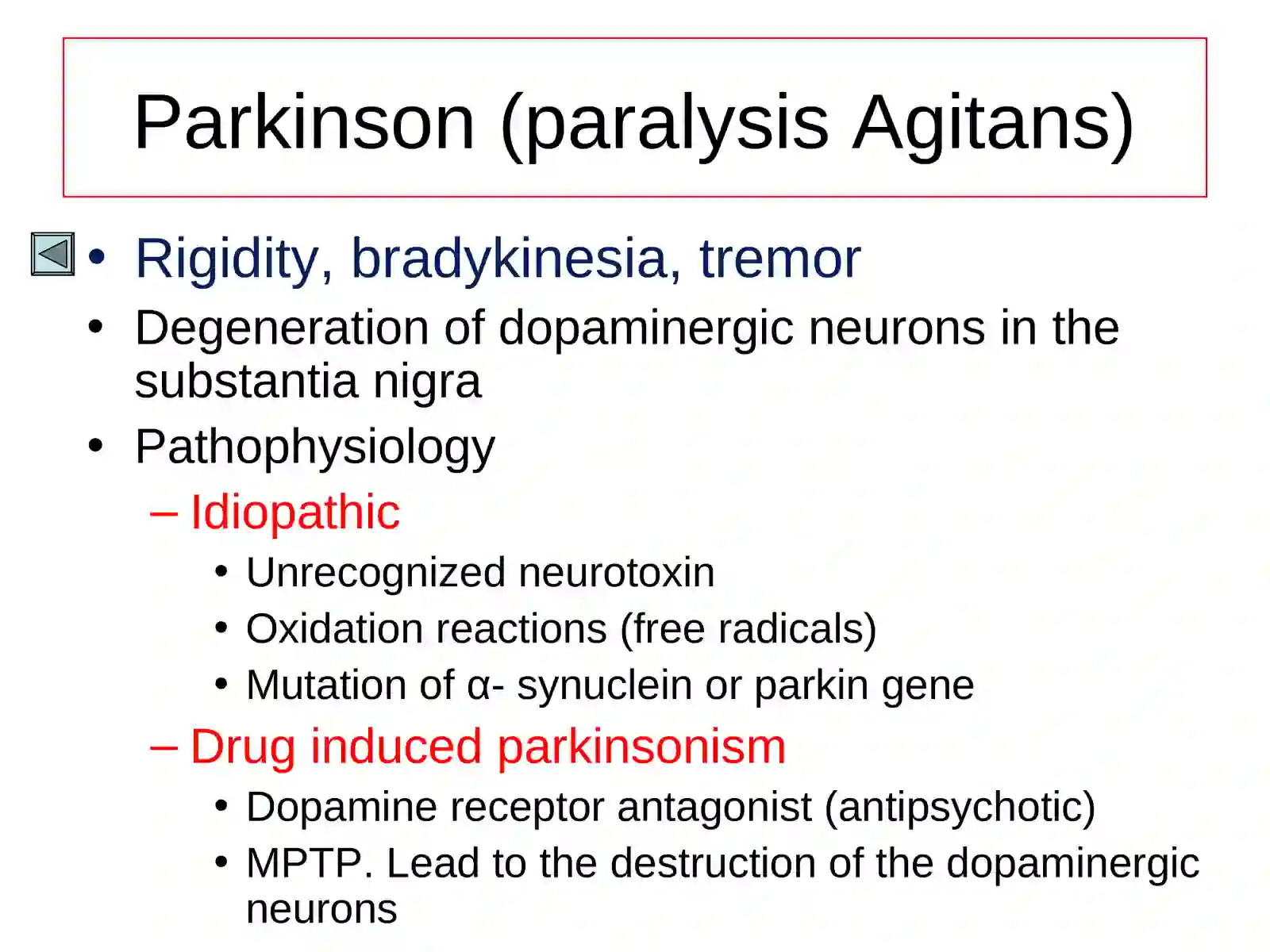 Parkinson (paralysis Agitans)

• Rigidity, bradykinesia, tremor
• Degeneration of dopaminergic neurons in the substantia nigra
• Pathophysiology
– Idiopathic
• Unrecognized neurotoxin
• Oxidation reactions (free radicals)
• Mutation of α- synuclein or parkin gene
– Drug induced parkinsonism
• Dopamine receptor antagonist (antipsychotic)
• MPTP. Lead to the destruction of the dopaminergic neurons